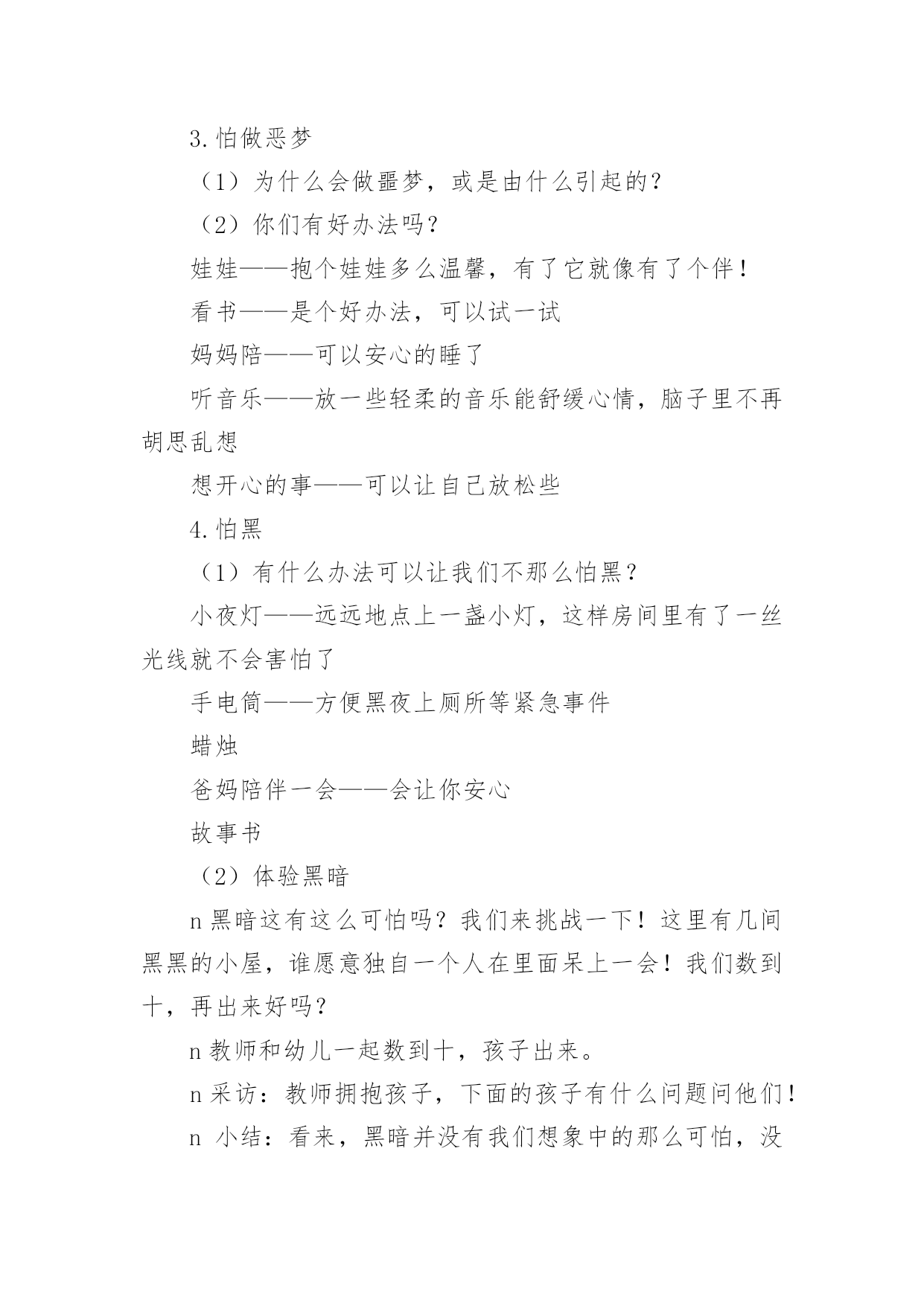 3. 怕做恶梦

（1）为什么会做噩梦，或是由什么引起的？

（2）你们有好办法吗？

娃娃——抱个娃娃多么温馨，有了它就像有了个伴！

看书——是个好办法，可以试一试

妈妈陪——可以安心的睡了

听音乐——放一些轻柔的音乐能舒缓心情，脑子里不再胡思乱想

想开心的事——可以让自己放松些

4. 怕黑

（1）有什么办法可以让我们不那么怕黑？

小夜灯——远远地点上一盏小灯，这样房间里有了一丝光线就不会害怕了

手电筒——方便黑夜上厕所等紧急事件

蜡烛

爸妈陪伴一会——会让你安心

故事书

（2）体验黑暗

n 黑暗这有这么可怕吗？我们来挑战一下！这里有几间黑黑的小屋，谁愿意独自一个人在里面呆上一会！我们数到十，再出来好吗？

n 教师和幼儿一起数到十，孩子出来。

n 采访：教师拥抱孩子，下面的孩子有什么问题问他们！

n 小结：看来，黑暗并没有我们想象中的那么可怕，没